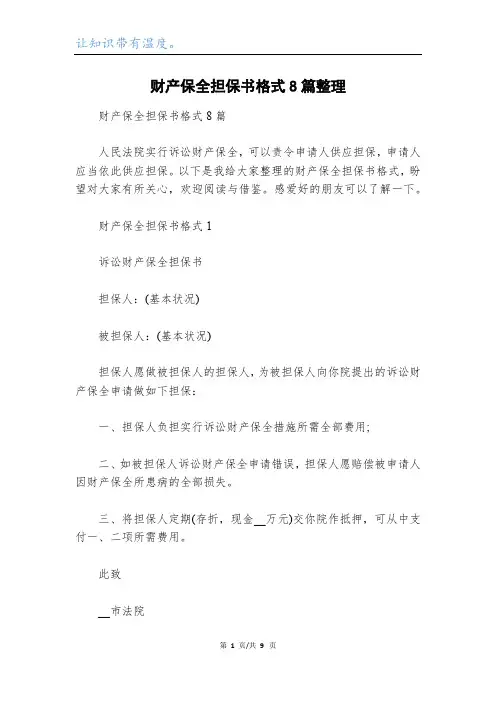 让知识带有温度。

财产保全担保书格式8篇整理

财产保全担保书格式8篇

人民法院实行诉讼财产保全，可以责令申请人供应担保，申请人应当依此供应担保。以下是我给大家整理的财产保全担保书格式，盼望对大家有所关心，欢迎阅读与借鉴。感爱好的朋友可以了解一下。

财产保全担保书格式1

诉讼财产保全担保书

担保人：(基本状况)

被担保人：(基本状况)

担保人愿做被担保人的担保人，为被担保人向你院提出的诉讼财产保全申请做如下担保：

一、担保人负担实行诉讼财产保全措施所需全部费用；

二、如被担保人诉讼财产保全申请错误，担保人愿赔偿被申请人因财产保全所患病的全部损失。

三、将担保人定期(存折，现金__万元)交你院作抵押，可从中支付一、二项所需费用。

此致

__市法院

第 1 页/共 9 页